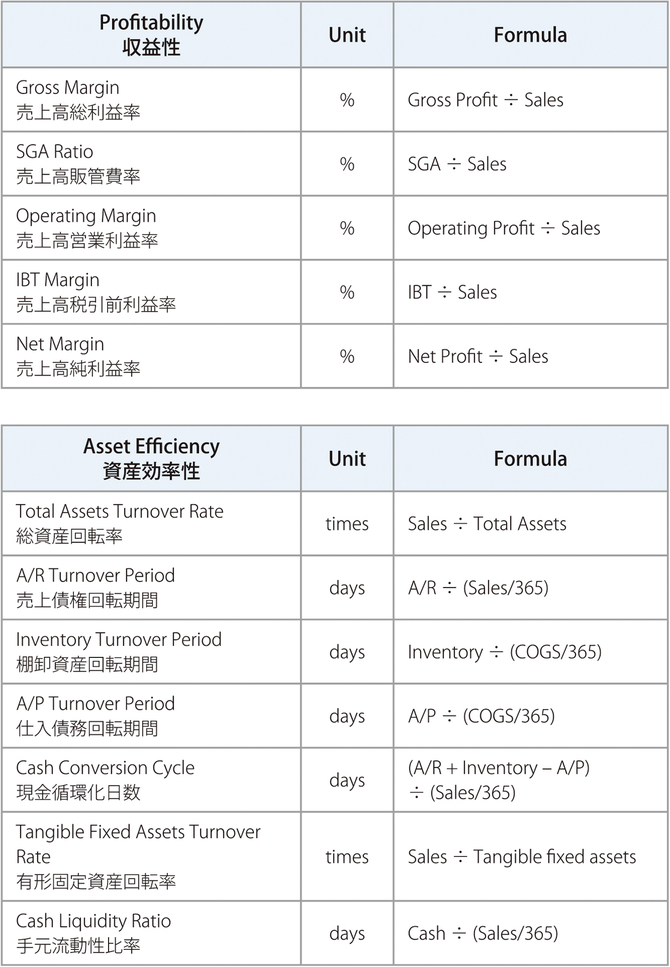 | Profitability 収益性 | Unit | Formula |
|---|---|---|
| Gross Margin 売上高総利益率 | % | Gross Profit ÷ Sales |
| SGA Ratio 売上高販管費率 | % | SGA ÷ Sales |
| Operating Margin 売上高営業利益率 | % | Operating Profit ÷ Sales |
| IBT Margin 売上高税引前利益率 | % | IBT ÷ Sales |
| Net Margin 売上高純利益率 | % | Net Profit ÷ Sales |

| Asset Efficiency 資産効率性 | Unit | Formula |
|---|---|---|
| Total Assets Turnover Rate 総資産回転率 | times | Sales ÷ Total Assets |
| A/R Turnover Period 売上債権回転期間 | days | A/R ÷ (Sales/365) |
| Inventory Turnover Period 棚卸資産回転期間 | days | Inventory ÷ (COGS/365) |
| A/P Turnover Period 仕入債務回転期間 | days | A/P ÷ (COGS/365) |
| Cash Conversion Cycle 現金循環化日数 | days | (A/R + Inventory – A/P) ÷ (Sales/365) |
| Tangible Fixed Assets Turnover Rate 有形固定資産回転率 | times | Sales ÷ Tangible fixed assets |
| Cash Liquidity Ratio 手元流動性比率 | days | Cash ÷ (Sales/365) |